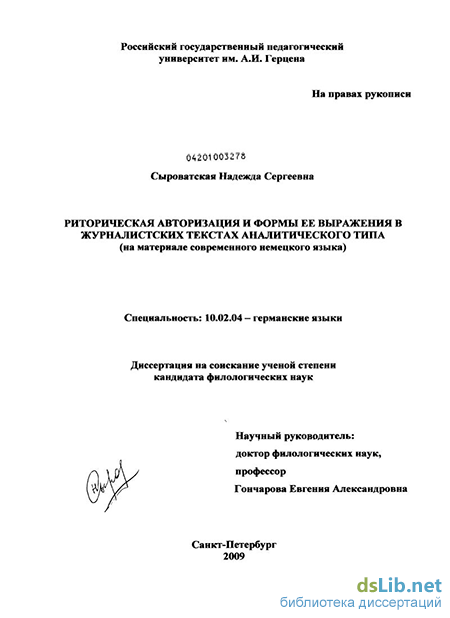 Российский государственный педагогический университет им. А.И. Герцена

На правах рукописи

04201003278

Сыроватская Надежда Сергеевна

РИТОРИЧЕСКАЯ АВТОРИЗАЦИЯ И ФОРМЫ ЕЕ ВЫРАЖЕНИЯ В ЖУРНАЛИСТСКИХ ТЕКСТАХ АНАЛИТИЧЕСКОГО ТИПА (на материале современного немецкого языка)

Специальность: 10.02.04 – германские языки

Диссертация на соискание ученой степени кандидата филологических наук

Научный руководитель:
доктор филологических наук,
профессор
Гончарова Евгения Александровна

Санкт-Петербург
2009

dsLib.net
библиотека диссертаций